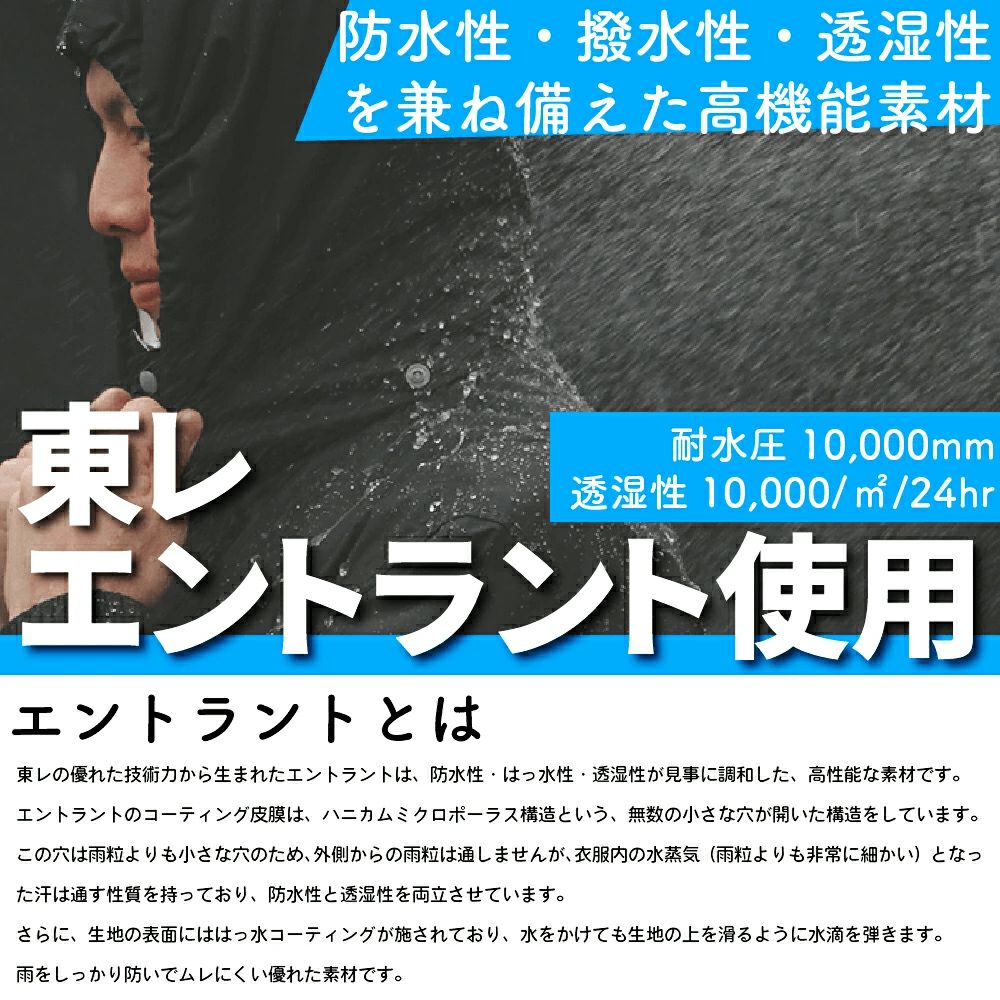 防水性・撥水性・透湿性を兼ね備えた高機能素材

耐水圧 10,000mm
透湿性 10,000/㎡/24hr

東レ
エントラント使用

エントラントとは

東レの優れた技術力から生まれたエントラントは、防水性・はっ水性・透湿性が見事に調和した、高性能な素材です。
エントラントのコーティング皮膜は、ハニカムミクロポーラス構造という、無数の小さな穴が開いた構造をしています。
この穴は雨粒よりも小さな穴のため、外側からの雨粒は通しませんが、衣服内の水蒸気（雨粒よりも非常に細かい）となった汗は通す性質を持っており、防水性と透湿性を両立させています。
さらに、生地の表面にははっ水コーティングが施されており、水をかけても生地の上を滑るように水滴を弾きます。
雨をしっかり防いでムレにくい優れた素材です。